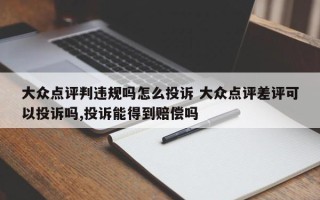 大众点评判违规吗怎么投诉 大众点评差评可以投诉吗,投诉能得到赔偿吗